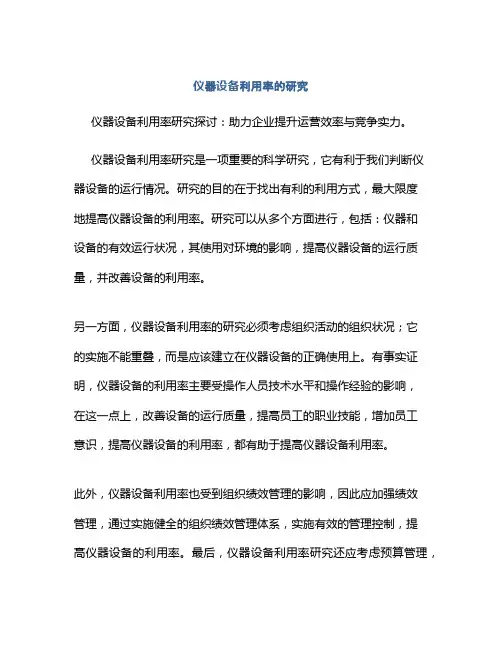 仪器设备利用率的研究

仪器设备利用率研究探讨：助力企业提升运营效率与竞争实力。

仪器设备利用率研究是一项重要的科学研究，它有利于我们判断仪器设备的运行情况。研究的目的在于找出有利的利用方式，最大限度地提高仪器设备的利用率。研究可以从多个方面进行，包括：仪器和设备的有效运行状况，其使用对环境的影响，提高仪器设备的运行质量，并改善设备的利用率。

另一方面，仪器设备利用率的研究必须考虑组织活动的组织状况；它的实施不能重叠，而是应该建立在仪器设备的正确使用上。有事实证明，仪器设备的利用率主要受操作人员技术水平和操作经验的影响，在这一点上，改善设备的运行质量，提高员工的职业技能，增加员工意识，提高仪器设备的利用率，都有助于提高仪器设备利用率。

此外，仪器设备利用率也受到组织绩效管理的影响，因此应加强绩效管理，通过实施健全的组织绩效管理体系，实施有效的管理控制，提高仪器设备的利用率。最后，仪器设备利用率研究还应考虑预算管理，